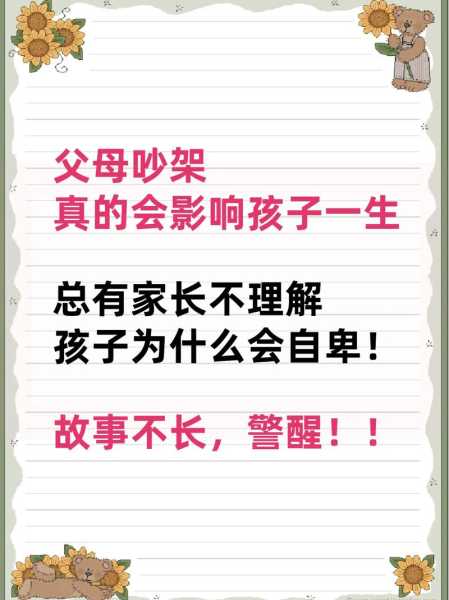 父母吵架
真的会影响孩子一生

总有家长不理解
孩子为什么会自卑！

故事不长，警醒！！